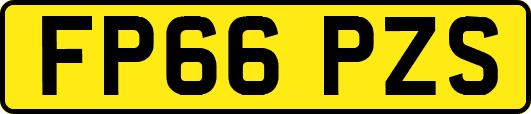 FP66 PZS